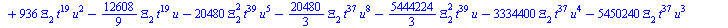 $+ 936\, \Xi_2\, t^{19}\, u^2 - \frac{12608}{9}\, \Xi_2\, t^{19}\, u - 20480\, \Xi_2^2\, t^{39}\, u^5 - \frac{20480}{3}\, \Xi_2\, t^{37}\, u^8 - \frac{5444224}{3}\, \Xi_2^2\, t^{39}\, u - 3334400\, \Xi_2\, t^{37}\, u^4 - 5450240\, \Xi_2\, t^{37}\, u^3$